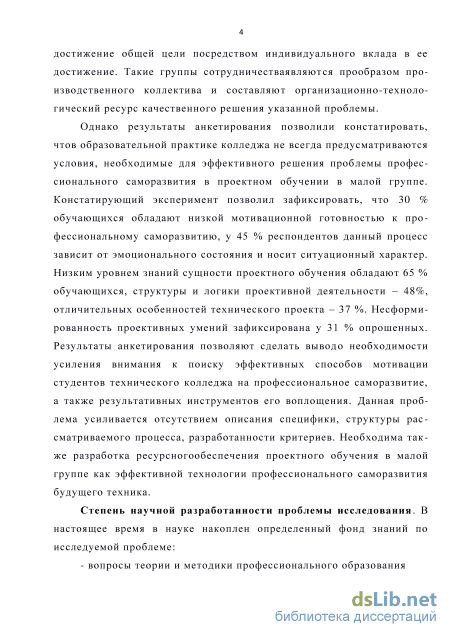 4

достижение общей цели посредством индивидуального вклада в ее достижение. Такие группы сотрудничестваявляются прообразом производственного коллектива и составляют организационно-технологический ресурс качественного решения указанной проблемы.

Однако результаты анкетирования позволили констатировать, чтов образовательной практике колледжа не всегда предусматриваются условия, необходимые для эффективного решения проблемы профессионального саморазвития в проектном обучении в малой группе. Констатирующий эксперимент позволил зафиксировать, что 30 % обучающихся обладают низкой мотивационной готовностью к профессиональному саморазвитию, у 45 % респондентов данный процесс зависит от эмоционального состояния и носит ситуационный характер. Низким уровнем знаний сущности проектного обучения обладают 65 % обучающихся, структуры и логики проективной деятельности – 48%, отличительных особенностей технического проекта – 37 %. Несформированность проективных умений зафиксирована у 31 % опрошенных. Результаты анкетирования позволяют сделать выводо необходимости усиления внимания к поиску эффективных способов мотивации студентов технического колледжа на профессиональное саморазвитие, а также результативных инструментов его воплощения. Данная проблема усиливается отсутствием описания специфики, структуры рассматриваемого процесса, разработанности критериев. Необходима также разработка ресурсногообеспечения проектного обучения в малой группе как эффективной технологии профессионального саморазвития будущего техника.

Степень научной разработанности проблемы исследования. В настоящее время в науке накоплен определенный фонд знаний по исследуемой проблеме:

- вопросы теории и методики профессионального образования

dsLib.net
библиотека диссертаций